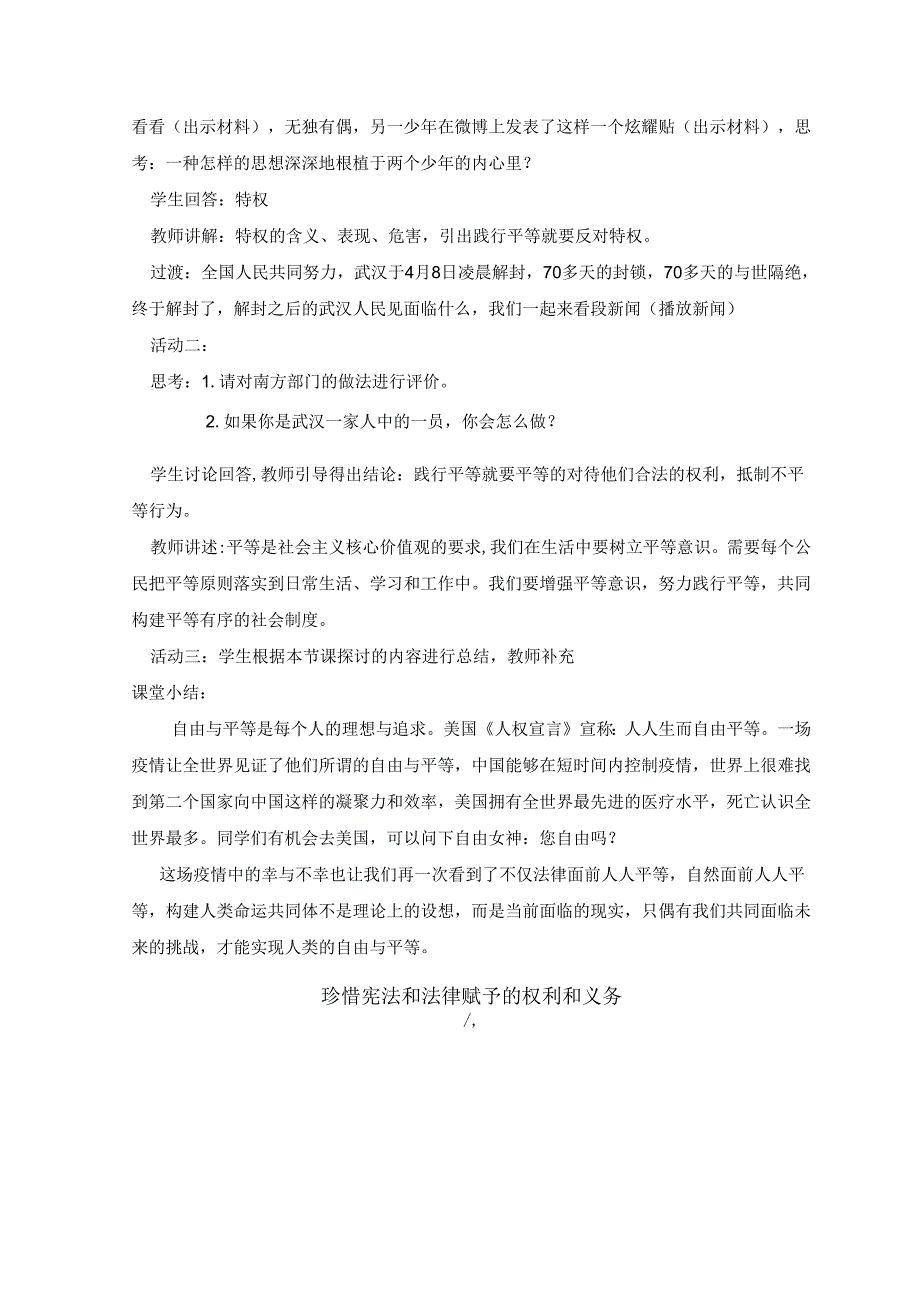 看看（出示材料），无独有偶，另一少年在微博上发表了这样一个炫耀贴（出示材料），思考：一种怎样的思想深深地根植于两个少年的内心里？

学生回答：特权

教师讲解：特权的含义、表现、危害，引出践行平等就要反对特权。

过渡：全国人民共同努力，武汉于4月8日凌晨解封，70多天的封锁，70多天的与世隔绝，终于解封了，解封之后的武汉人民见面临什么，我们一起来看段新闻（播放新闻）

活动二：

思考：1. 请对南方部门的做法进行评价。

2. 如果你是武汉一家人中的一员，你会怎么做？

学生讨论回答，教师引导得出结论：践行平等就要平等的对待他们合法的权利，抵制不平等行为。

教师讲述：平等是社会主义核心价值观的要求，我们在生活中要树立平等意识。需要每个公民把平等原则落实到日常生活、学习和工作中。我们要增强平等意识，努力践行平等，共同构建平等有序的社会制度。

活动三：学生根据本节课探讨的内容进行总结，教师补充

课堂小结：

自由与平等是每个人的理想与追求。美国《人权宣言》宣称：人人生而自由平等。一场疫情让全世界见证了他们所谓的自由与平等，中国能够在短时间内控制疫情，世界上很难找到第二个国家向中国这样的凝聚力和效率，美国拥有全世界最先进的医疗水平，死亡认识全世界最多。同学们有机会去美国，可以问下自由女神：您自由吗？

这场疫情中的幸与不幸也让我们再一次看到了不仅法律面前人人平等，自然面前人人平等，构建人类命运共同体不是理论上的设想，而是当前面临的现实，只偶有我们共同面临未来的挑战，才能实现人类的自由与平等。

珍惜宪法和法律赋予的权利和义务

/,